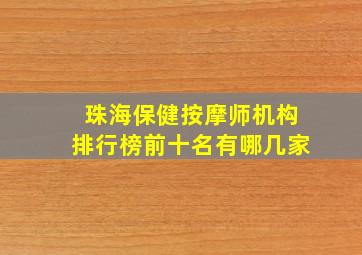 珠海保健按摩师机构
排行榜前十名有哪几家